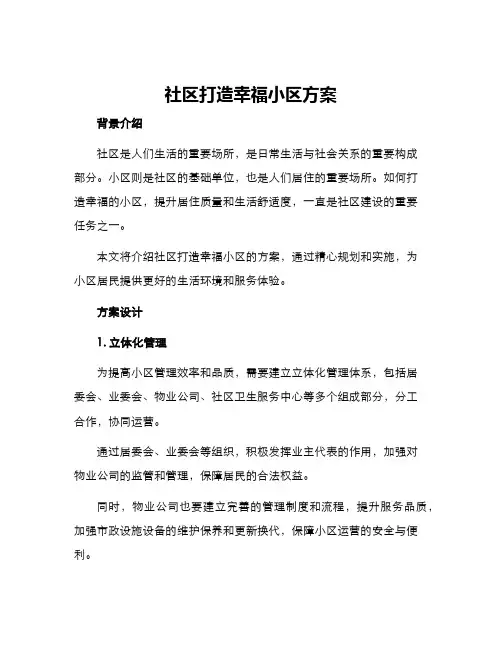 社区打造幸福小区方案

背景介绍

社区是人们生活的重要场所，是日常生活与社会关系的重要构成部分。小区则是社区的基础单位，也是人们居住的重要场所。如何打造幸福的小区，提升居住质量和生活舒适度，一直是社区建设的重要任务之一。

本文将介绍社区打造幸福小区的方案，通过精心规划和实施，为小区居民提供更好的生活环境和服务体验。

方案设计

1. 立体化管理

为提高小区管理效率和品质，需要建立立体化管理体系，包括居委会、业委会、物业公司、社区卫生服务中心等多个组成部分，分工合作，协同运营。

通过居委会、业委会等组织，积极发挥业主代表的作用，加强对物业公司的监管和管理，保障居民的合法权益。

同时，物业公司也要建立完善的管理制度和流程，提升服务品质，加强市政设施设备的维护保养和更新换代，保障小区运营的安全与便利。